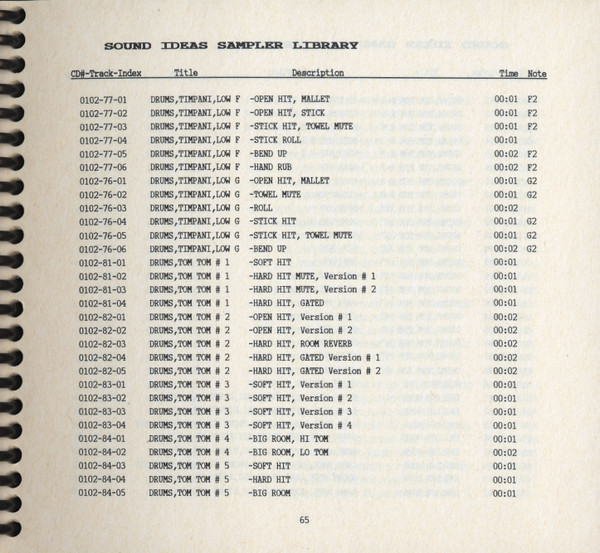 SOUND IDEAS SAMPLER LIBRARY

| CD#-Track-Index | Title | Description | Time | Note |
|---|---|---|---|---|
| 0102-77-01 | DRUMS,TIMPANI,LOW F | -OPEN HIT, MALLET | 00:01 | F2 |
| 0102-77-02 | DRUMS,TIMPANI,LOW F | -OPEN HIT, STICK | 00:01 | F2 |
| 0102-77-03 | DRUMS,TIMPANI,LOW F | -STICK HIT, TOWEL MUTE | 00:01 | F2 |
| 0102-77-04 | DRUMS,TIMPANI,LOW F | -STICK ROLL | 00:01 | |
| 0102-77-05 | DRUMS,TIMPANI,LOW F | -BEND UP | 00:02 | F2 |
| 0102-77-06 | DRUMS,TIMPANI,LOW F | -HAND RUB | 00:02 | F2 |
| 0102-76-01 | DRUMS,TIMPANI,LOW G | -OPEN HIT, MALLET | 00:01 | G2 |
| 0102-76-02 | DRUMS,TIMPANI,LOW G | -TOWEL MUTE | 00:01 | G2 |
| 0102-76-03 | DRUMS,TIMPANI,LOW G | -ROLL | 00:02 | |
| 0102-76-04 | DRUMS,TIMPANI,LOW G | -STICK HIT | 00:01 | G2 |
| 0102-76-05 | DRUMS,TIMPANI,LOW G | -STICK HIT, TOWEL MUTE | 00:01 | G2 |
| 0102-76-06 | DRUMS,TIMPANI,LOW G | -BEND UP | 00:02 | G2 |
| 0102-81-01 | DRUMS,TOM TOM # 1 | -SOFT HIT | 00:01 | |
| 0102-81-02 | DRUMS,TOM TOM # 1 | -HARD HIT MUTE, Version # 1 | 00:01 | |
| 0102-81-03 | DRUMS,TOM TOM # 1 | -HARD HIT MUTE, Version # 2 | 00:01 | |
| 0102-81-04 | DRUMS,TOM TOM # 1 | -HARD HIT, GATED | 00:01 | |
| 0102-82-01 | DRUMS,TOM TOM # 2 | -OPEN HIT, Version # 1 | 00:02 | |
| 0102-82-02 | DRUMS,TOM TOM # 2 | -OPEN HIT, Version # 2 | 00:02 | |
| 0102-82-03 | DRUMS,TOM TOM # 2 | -HARD HIT, ROOM REVERB | 00:02 | |
| 0102-82-04 | DRUMS,TOM TOM # 2 | -HARD HIT, GATED Version # 1 | 00:02 | |
| 0102-82-05 | DRUMS,TOM TOM # 2 | -HARD HIT, GATED Version # 2 | 00:02 | |
| 0102-83-01 | DRUMS,TOM TOM # 3 | -SOFT HIT, Version # 1 | 00:01 | |
| 0102-83-02 | DRUMS,TOM TOM # 3 | -SOFT HIT, Version # 2 | 00:01 | |
| 0102-83-03 | DRUMS,TOM TOM # 3 | -SOFT HIT, Version # 3 | 00:01 | |
| 0102-83-04 | DRUMS,TOM TOM # 3 | -SOFT HIT, Version # 4 | 00:01 | |
| 0102-84-01 | DRUMS,TOM TOM # 4 | -BIG ROOM, HI TOM | 00:01 | |
| 0102-84-02 | DRUMS,TOM TOM # 4 | -BIG ROOM, LO TOM | 00:02 | |
| 0102-84-03 | DRUMS,TOM TOM # 5 | -SOFT HIT | 00:01 | |
| 0102-84-04 | DRUMS,TOM TOM # 5 | -HARD HIT | 00:01 | |
| 0102-84-05 | DRUMS,TOM TOM # 5 | -BIG ROOM | 00:01 | |

65